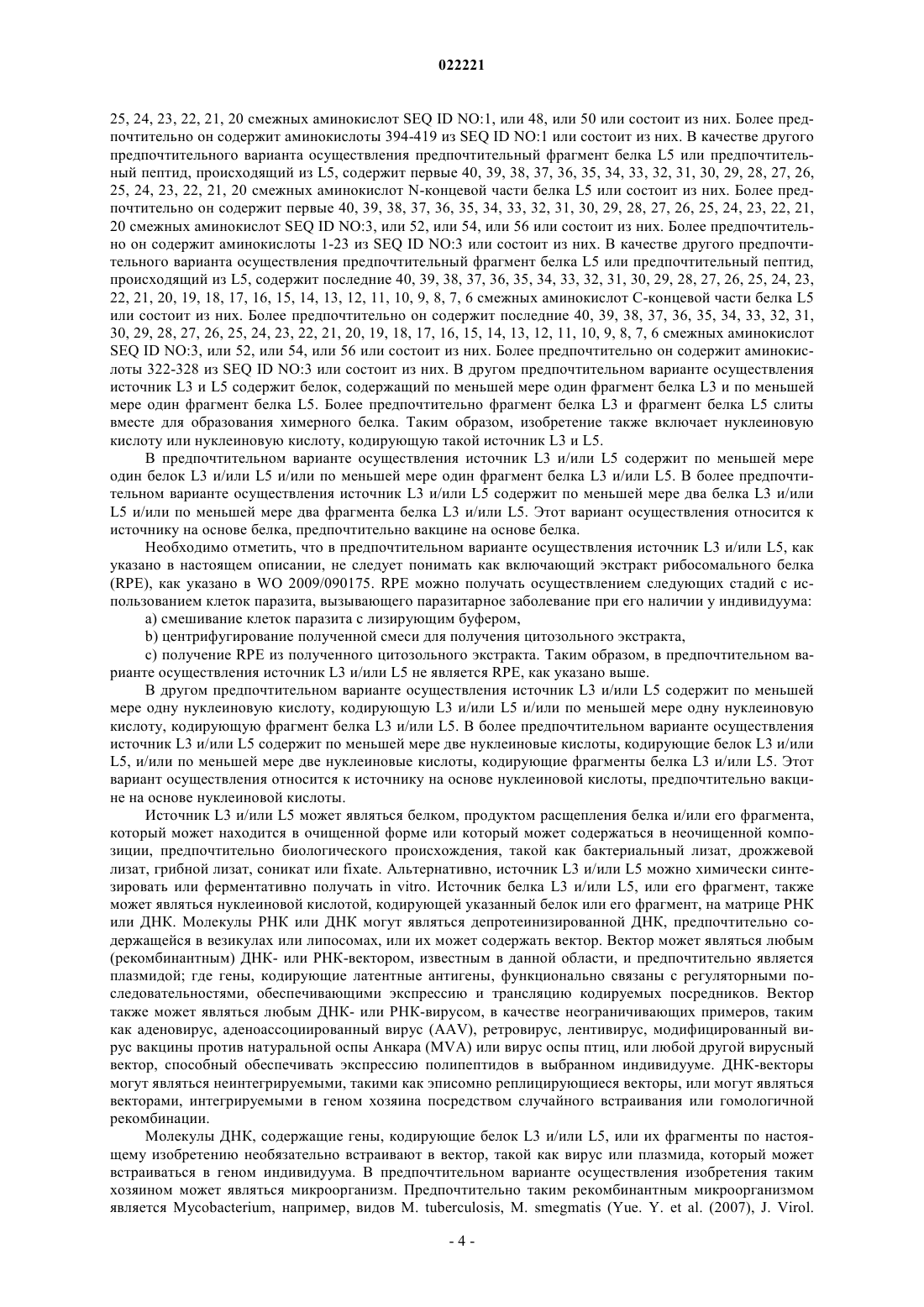 022221

25, 24, 23, 22, 21, 20 смежных аминокислот SEQ ID NO:1, или 48, или 50 или состоит из них. Более предпочтительно он содержит аминокислоты 394-419 из SEQ ID NO:1 или состоит из них. В качестве другого предпочтительного варианта осуществления предпочтительный фрагмент белка L5 или предпочтительный пептид, происходящий из L5, содержит первые 40, 39, 38, 37, 36, 35, 34, 33, 32, 31, 30, 29, 28, 27, 26, 25, 24, 23, 22, 21, 20 смежных аминокислот N-концевой части белка L5 или состоит из них. Более предпочтительно он содержит первые 40, 39, 38, 37, 36, 35, 34, 33, 32, 31, 30, 29, 28, 27, 26, 25, 24, 23, 22, 21, 20 смежных аминокислот SEQ ID NO:3, или 52, или 54, или 56 или состоит из них. Более предпочтительно он содержит аминокислоты 1-23 из SEQ ID NO:3 или состоит из них. В качестве другого предпочтительного варианта осуществления предпочтительный фрагмент белка L5 или предпочтительный пептид, происходящий из L5, содержит последние 40, 39, 38, 37, 36, 35, 34, 33, 32, 31, 30, 29, 28, 27, 26, 25, 24, 23, 22, 21, 20, 19, 18, 17, 16, 15, 14, 13, 12, 11, 10, 9, 8, 7, 6 смежных аминокислот C-концевой части белка L5 или состоит из них. Более предпочтительно он содержит последние 40, 39, 38, 37, 36, 35, 34, 33, 32, 31, 30, 29, 28, 27, 26, 25, 24, 23, 22, 21, 20, 19, 18, 17, 16, 15, 14, 13, 12, 11, 10, 9, 8, 7, 6 смежных аминокислот SEQ ID NO:3, или 52, или 54, или 56 или состоит из них. Более предпочтительно он содержит аминокислоты 322-328 из SEQ ID NO:3 или состоит из них. В другом предпочтительном варианте осуществления источник L3 и L5 содержит белок, содержащий по меньшей мере один фрагмент белка L3 и по меньшей мере один фрагмент белка L5. Более предпочтительно фрагмент белка L3 и фрагмент белка L5 слиты вместе для образования химерного белка. Таким образом, изобретение также включает нуклеиновую кислоту или нуклеиновую кислоту, кодирующую такой источник L3 и L5.

В предпочтительном варианте осуществления источник L3 и/или L5 содержит по меньшей мере один белок L3 и/или L5 и/или по меньшей мере один фрагмент белка L3 и/или L5. В более предпочтительном варианте осуществления источник L3 и/или L5 содержит по меньшей мере два белка L3 и/или L5 и/или по меньшей мере два фрагмента белка L3 и/или L5. Этот вариант осуществления относится к источнику на основе белка, предпочтительно вакцине на основе белка.

Необходимо отметить, что в предпочтительном варианте осуществления источник L3 и/или L5, как указано в настоящем описании, не следует понимать как включающий экстракт рибосомального белка (RPE), как указано в WO 2009/090175. RPE можно получать осуществлением следующих стадий с использованием клеток паразита, вызывающего паразитарное заболевание при его наличии у индивидуума:

a) смешивание клеток паразита с лизирующим буфером,

b) центрифугирование полученной смеси для получения цитозольного экстракта,

c) получение RPE из полученного цитозольного экстракта. Таким образом, в предпочтительном варианте осуществления источник L3 и/или L5 не является RPE, как указано выше.

В другом предпочтительном варианте осуществления источник L3 и/или L5 содержит по меньшей мере одну нуклеиновую кислоту, кодирующую L3 и/или L5 и/или по меньшей мере одну нуклеиновую кислоту, кодирующую фрагмент белка L3 и/или L5. В более предпочтительном варианте осуществления источник L3 и/или L5 содержит по меньшей мере две нуклеиновые кислоты, кодирующие белок L3 и/или L5, и/или по меньшей мере две нуклеиновые кислоты, кодирующие фрагменты белка L3 и/или L5. Этот вариант осуществления относится к источнику на основе нуклеиновой кислоты, предпочтительно вакцине на основе нуклеиновой кислоты.

Источник L3 и/или L5 может являться белком, продуктом расщепления белка и/или его фрагмента, который может находится в очищенной форме или который может содержаться в неочищенной композиции, предпочтительно биологического происхождения, такой как бактериальный лизат, дрожжевой лизат, грибной лизат, соникат или fixate. Альтернативно, источник L3 и/или L5 можно химически синтезировать или ферментативно получать in vitro. Источник белка L3 и/или L5, или его фрагмент, также может являться нуклеиновой кислотой, кодирующей указанный белок или его фрагмент, на матрице РНК или ДНК. Молекулы РНК или ДНК могут являться депротеинизированной ДНК, предпочтительно содержащейся в везикулах или липосомах, или их может содержать вектор. Вектор может являться любым (рекомбинантным) ДНК- или РНК-вектором, известным в данной области, и предпочтительно является плазмидой; где гены, кодирующие латентные антигены, функционально связаны с регуляторными последовательностями, обеспечивающими экспрессию и трансляцию кодируемых посредников. Вектор также может являться любым ДНК- или РНК-вирусом, в качестве неограничивающих примеров, таким как аденовирус, аденоассоциированный вирус (AAV), ретровирус, лентивирус, модифицированный вирус вакцины против натуральной оспы Анкара (MVA) или вирус оспы птиц, или любой другой вирусный вектор, способный обеспечивать экспрессию полипептидов в выбранном индивидууме. ДНК-векторы могут являться неинтегрируемыми, такими как эписомно реплицирующиеся векторы, или могут являться векторами, интегрируемыми в геном хозяина посредством случайного встраивания или гомологичной рекомбинации.

Молекулы ДНК, содержащие гены, кодирующие белок L3 и/или L5, или их фрагменты по настоящему изобретению необязательно встраивают в вектор, такой как вирус или плазмида, который может встраиваться в геном индивидуума. В предпочтительном варианте осуществления изобретения таким хозяином может являться микроорганизм. Предпочтительно таким рекомбинантным микроорганизмом является Mycobacterium, например, видов M. tuberculosis, M. smegmatis (Yue. Y. et al. (2007), J. Virol.

- 4 -